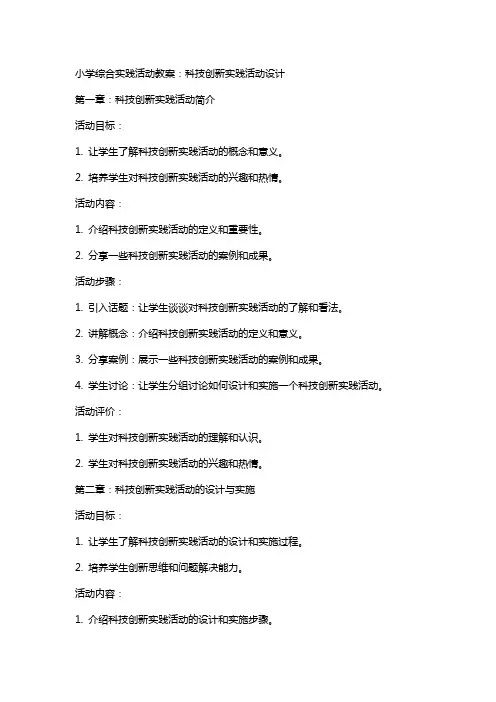 小学综合实践活动教案：科技创新实践活动设计

第一章：科技创新实践活动简介

活动目标：

1. 让学生了解科技创新实践活动的概念和意义。

2. 培养学生对科技创新实践活动的兴趣和热情。

活动内容：

1. 介绍科技创新实践活动的定义和重要性。

2. 分享一些科技创新实践活动的案例和成果。

活动步骤：

1. 引入话题：让学生谈谈对科技创新实践活动的了解和看法。

2. 讲解概念：介绍科技创新实践活动的定义和意义。

3. 分享案例：展示一些科技创新实践活动的案例和成果。

4. 学生讨论：让学生分组讨论如何设计和实施一个科技创新实践活动。

活动评价：

1. 学生对科技创新实践活动的理解和认识。

2. 学生对科技创新实践活动的兴趣和热情。

第二章：科技创新实践活动的设计与实施

活动目标：

1. 让学生了解科技创新实践活动的设计和实施过程。

2. 培养学生创新思维和问题解决能力。

活动内容：

1. 介绍科技创新实践活动的设计和实施步骤。